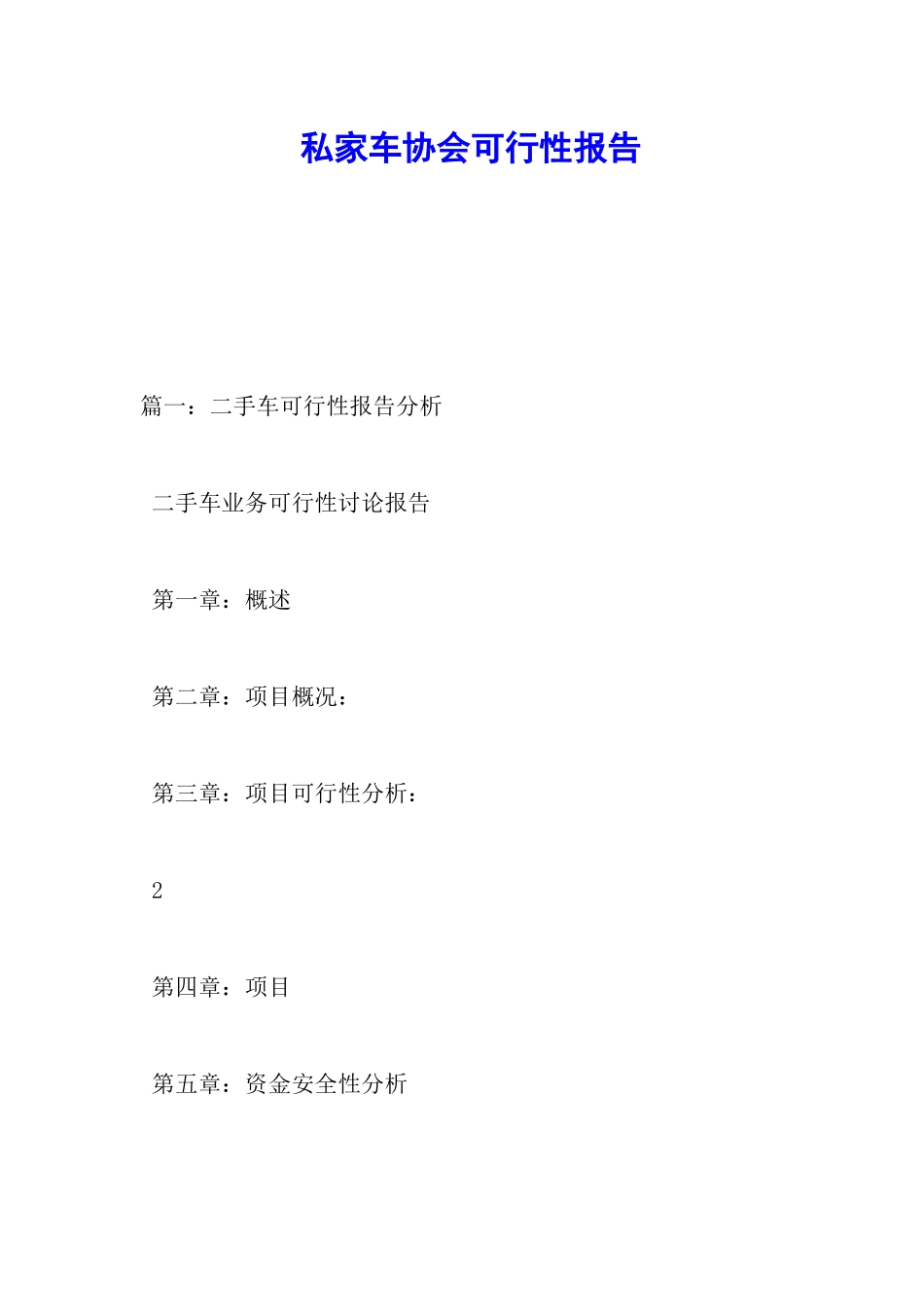 私家车协会可行性报告

篇一：二手车可行性报告分析

二手车业务可行性讨论报告

第一章：概述

第二章：项目概况：

第三章：项目可行性分析：

2

第四章：项目

第五章：资金安全性分析